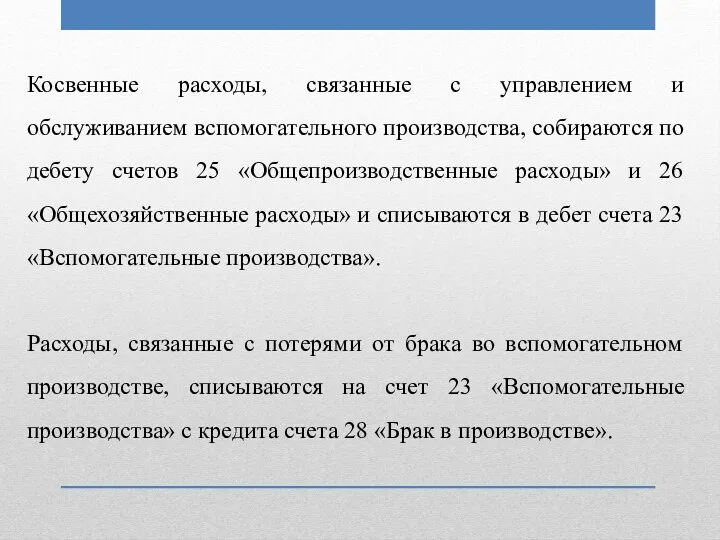 Косвенные расходы, связанные с управлением и обслуживанием вспомогательного производства, собираются по дебету счетов 25 «Общепроизводственные расходы» и 26 «Общехозяйственные расходы» и списываются в дебет счета 23 «Вспомогательные производства».

Расходы, связанные с потерями от брака во вспомогательном производстве, списываются на счет 23 «Вспомогательные производства» с кредита счета 28 «Брак в производстве».